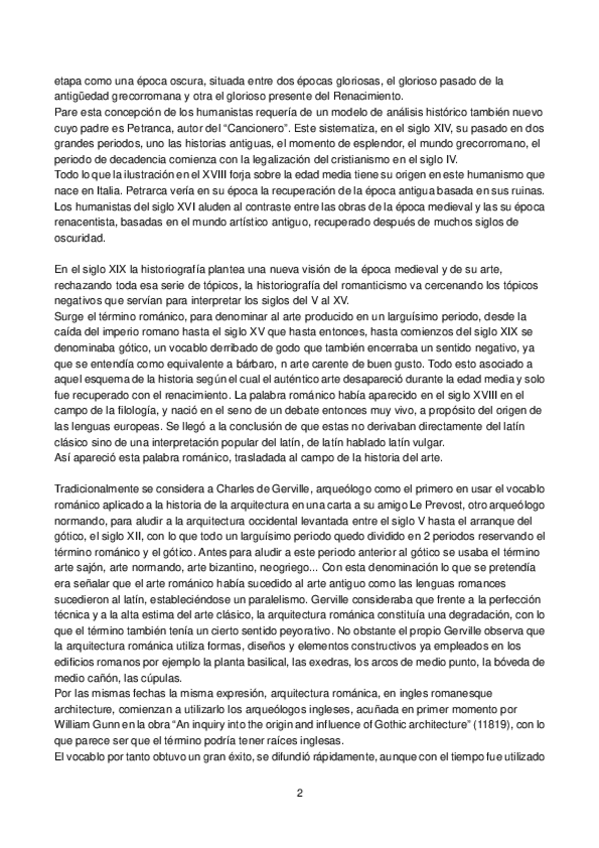 etapa como una época oscura, situada entre dos épocas gloriosas, el glorioso pasado de la antigüedad grecorromana y otra el glorioso presente del Renacimiento.
Pare esta concepción de los humanistas requería de un modelo de análisis histórico también nuevo cuyo padre es Petranca, autor del "Cancionero". Este sistematiza, en el siglo XIV, su pasado en dos grandes periodos, uno las historias antiguas, el momento de esplendor, el mundo grecorromano, el periodo de decadencia comienza con la legalización del cristianismo en el siglo IV.
Todo lo que la ilustración en el XVIII forja sobre la edad media tiene su origen en este humanismo que nace en Italia. Petrarca vería en su época la recuperación de la época antigua basada en sus ruinas.
Los humanistas del siglo XVI aluden al contraste entre las obras de la época medieval y las su época renacentista, basadas en el mundo artístico antiguo, recuperado después de muchos siglos de oscuridad.

En el siglo XIX la historiografía plantea una nueva visión de la época medieval y de su arte, rechazando toda esa serie de tópicos, la historiografía del romanticismo va cercenando los tópicos negativos que servían para interpretar los siglos del V al XV.
Surge el término románico, para denominar al arte producido en un larguísimo periodo, desde la caída del imperio romano hasta el siglo XV que hasta entonces, hasta comienzos del siglo XIX se denominaba gótico, un vocablo derribado de godo que también encerraba un sentido negativo, ya que se entendía como equivalente a bárbaro, n arte carente de buen gusto. Todo esto asociado a aquel esquema de la historia según el cual el auténtico arte desapareció durante la edad media y solo fue recuperado con el renacimiento. La palabra románico había aparecido en el siglo XVIII en el campo de la filología, y nació en el seno de un debate entonces muy vivo, a propósito del origen de las lenguas europeas. Se llegó a la conclusión de que estas no derivaban directamente del latín clásico sino de una interpretación popular del latín, de latín hablado latín vulgar.
Así apareció esta palabra románico, trasladada al campo de la historia del arte.

Tradicionalmente se considera a Charles de Gerville, arqueólogo como el primero en usar el vocablo románico aplicado a la historia de la arquitectura en una carta a su amigo Le Prevost, otro arqueólogo normando, para aludir a la arquitectura occidental levantada entre el siglo V hasta el arranque del gótico, el siglo XII, con lo que todo un larguísimo periodo quedo dividido en 2 periodos reservando el término románico y el gótico. Antes para aludir a este periodo anterior al gótico se usaba el término arte sajón, arte normando, arte bizantino, neogriego... Con esta denominación lo que se pretendía era señalar que el arte románico había sucedido al arte antiguo como las lenguas romances sucedieron al latín, estableciéndose un paralelismo. Gerville consideraba que frente a la perfección técnica y a la alta estima del arte clásico, la arquitectura románica constituía una degradación, con lo que el término también tenía un cierto sentido peyorativo. No obstante el propio Gerville observa que la arquitectura románica utiliza formas, diseños y elementos constructivos ya empleados en los edificios romanos por ejemplo la planta basilical, las exedras, los arcos de medio punto, la bóveda de medio cañón, las cúpulas.
Por las mismas fechas la misma expresión, arquitectura románica, en ingles romanesque architecture, comienzan a utilizarlo los arqueólogos ingleses, acuñada en primer momento por William Gunn en la obra "An inquiry into the origin and influence of Gothic architecture" (11819), con lo que parece ser que el término podría tener raíces inglesas.
El vocablo por tanto obtuvo un gran éxito, se difundió rápidamente, aunque con el tiempo fue utilizado

2